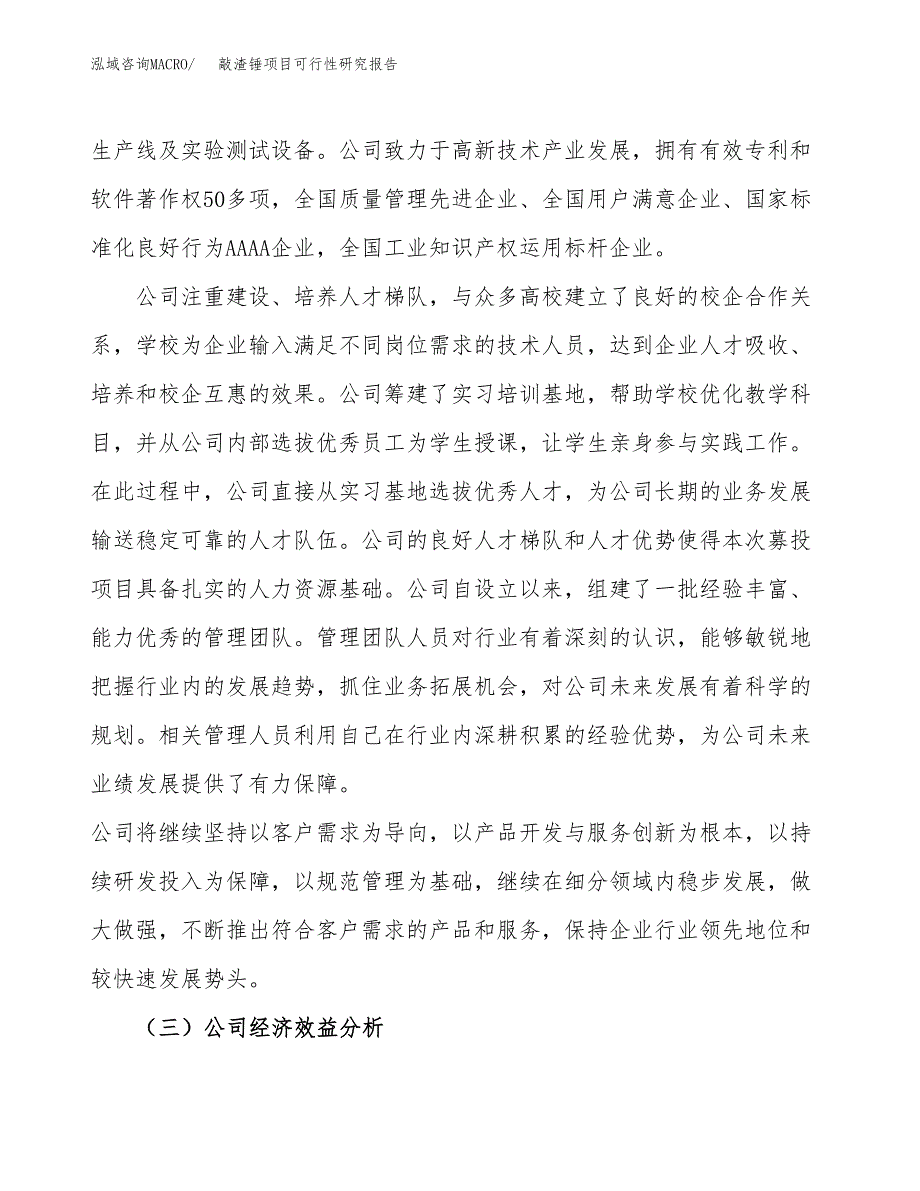 泓域咨询MACRO/ 敲渣锤项目可行性研究报告

生产线及实验测试设备。公司致力于高新技术产业发展，拥有有效专利和软件著作权50多项，全国质量管理先进企业、全国用户满意企业、国家标准化良好行为AAAA企业，全国工业知识产权运用标杆企业。

公司注重建设、培养人才梯队，与众多高校建立了良好的校企合作关系，学校为企业输入满足不同岗位需求的技术人员，达到企业人才吸收、培养和校企互惠的效果。公司筹建了实习培训基地，帮助学校优化教学科目，并从公司内部选拔优秀员工为学生授课，让学生亲身参与实践工作。在此过程中，公司直接从实习基地选拔优秀人才，为公司长期的业务发展输送稳定可靠的人才队伍。公司的良好人才梯队和人才优势使得本次募投项目具备扎实的人力资源基础。公司自设立以来，组建了一批经验丰富、能力优秀的管理团队。管理团队人员对行业有着深刻的认识，能够敏锐地把握行业内的发展趋势，抓住业务拓展机会，对公司未来发展有着科学的规划。相关管理人员利用自己在行业内深耕积累的经验优势，为公司未来业绩发展提供了有力保障。

公司将继续坚持以客户需求为导向，以产品开发与服务创新为根本，以持续研发投入为保障，以规范管理为基础，继续在细分领域内稳步发展，做大做强，不断推出符合客户需求的产品和服务，保持企业行业领先地位和较快速发展势头。

（三）公司经济效益分析